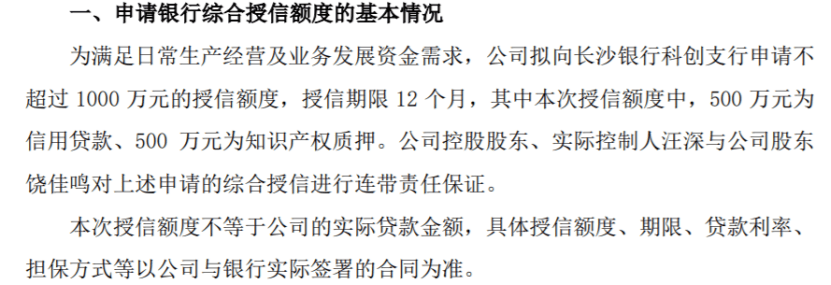 一、申请银行综合授信额度的基本情况

为满足日常生产经营及业务发展资金需求，公司拟向长沙银行科创支行申请不超过 1000 万元的授信额度，授信期限 12 个月，其中本次授信额度中，500 万元为信用贷款、500 万元为知识产权质押。公司控股股东、实际控制人汪深与公司股东饶佳鸣对上述申请的综合授信进行连带责任保证。

本次授信额度不等于公司的实际贷款金额，具体授信额度、期限、贷款利率、担保方式等以公司与银行实际签署的合同为准。